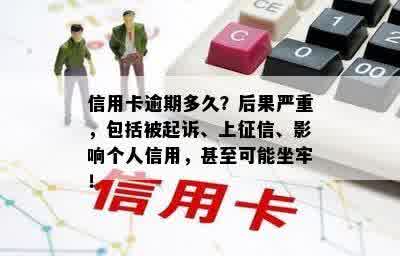 CE
C
1
2
0
00

信用卡逾期多久？后果严重，包括被起诉、上征信、影响个人信用，甚至可能坐牢！

信用卡